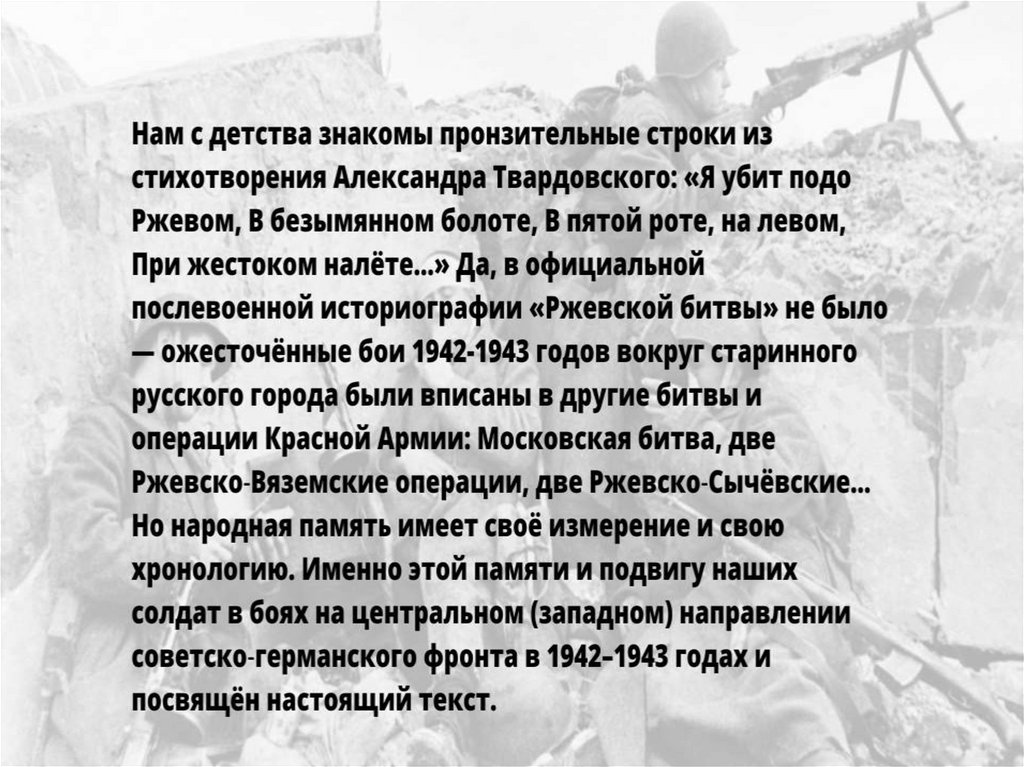 Нам с детства знакомы пронзительные строки из стихотворения Александра Твардовского: «Я убит подо Ржевом, В безымянном болоте, В пятой роте, на левом, При жестоком налёте...» Да, в официальной послевоенной историографии «Ржевской битвы» не было — ожесточённые бои 1942-1943 годов вокруг старинного русского города были вписаны в другие битвы и операции Красной Армии: Московская битва, две Ржевско-Вяземские операции, две Ржевско-Сычёвские... Но народная память имеет своё измерение и свою хронологию. Именно этой памяти и подвигу наших солдат в боях на центральном (западном) направлении советско-германского фронта в 1942–1943 годах и посвящён настоящий текст.